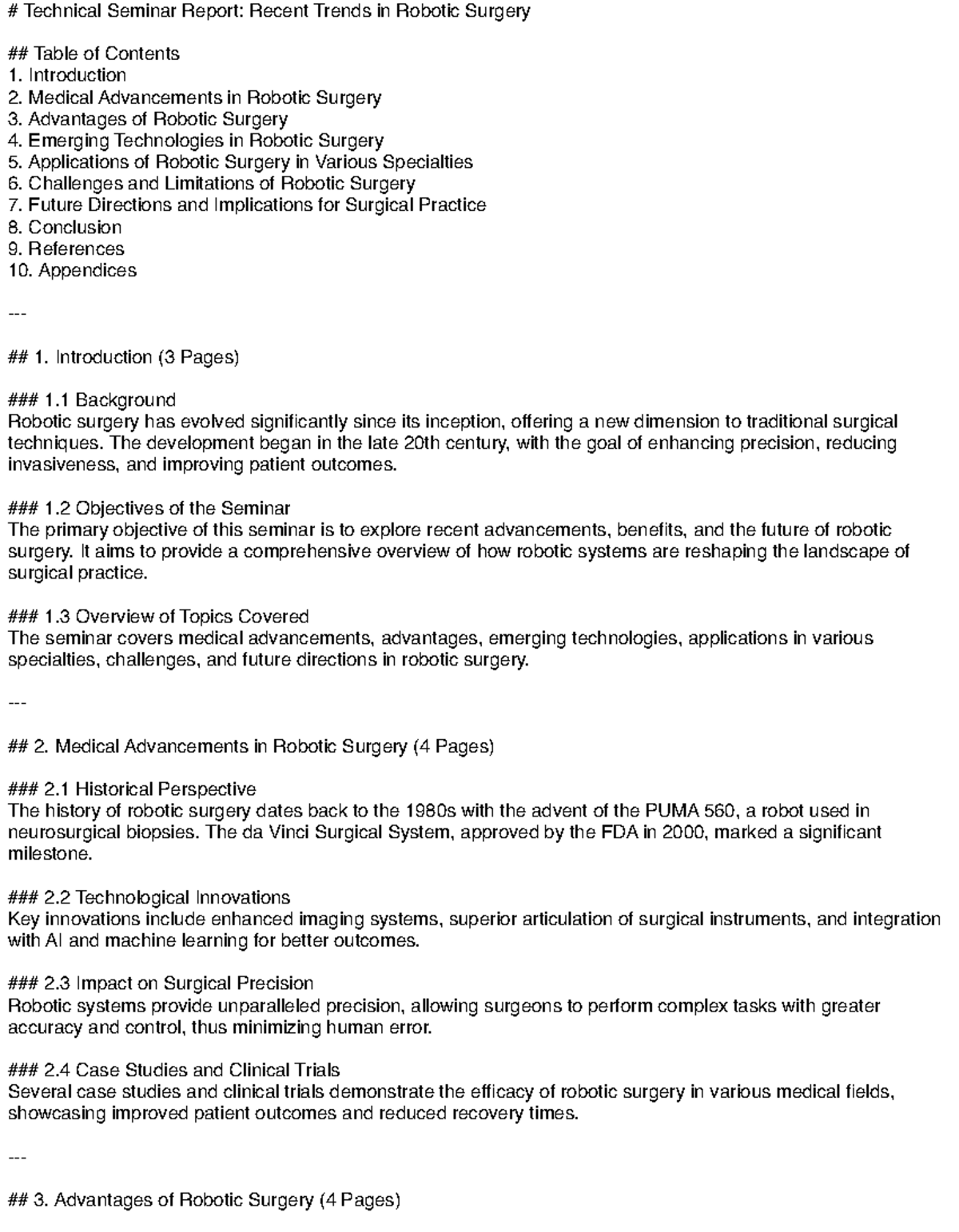 # Technical Seminar Report: Recent Trends in Robotic Surgery

## Table of Contents
1. Introduction
2. Medical Advancements in Robotic Surgery
3. Advantages of Robotic Surgery
4. Emerging Technologies in Robotic Surgery
5. Applications of Robotic Surgery in Various Specialties
6. Challenges and Limitations of Robotic Surgery
7. Future Directions and Implications for Surgical Practice
8. Conclusion
9. References
10. Appendices

---

## 1. Introduction (3 Pages)

### 1.1 Background
Robotic surgery has evolved significantly since its inception, offering a new dimension to traditional surgical techniques. The development began in the late 20th century, with the goal of enhancing precision, reducing invasiveness, and improving patient outcomes.

### 1.2 Objectives of the Seminar
The primary objective of this seminar is to explore recent advancements, benefits, and the future of robotic surgery. It aims to provide a comprehensive overview of how robotic systems are reshaping the landscape of surgical practice.

### 1.3 Overview of Topics Covered
The seminar covers medical advancements, advantages, emerging technologies, applications in various specialties, challenges, and future directions in robotic surgery.

---

## 2. Medical Advancements in Robotic Surgery (4 Pages)

### 2.1 Historical Perspective
The history of robotic surgery dates back to the 1980s with the advent of the PUMA 560, a robot used in neurosurgical biopsies. The da Vinci Surgical System, approved by the FDA in 2000, marked a significant milestone.

### 2.2 Technological Innovations
Key innovations include enhanced imaging systems, superior articulation of surgical instruments, and integration with AI and machine learning for better outcomes.

### 2.3 Impact on Surgical Precision
Robotic systems provide unparalleled precision, allowing surgeons to perform complex tasks with greater accuracy and control, thus minimizing human error.

### 2.4 Case Studies and Clinical Trials
Several case studies and clinical trials demonstrate the efficacy of robotic surgery in various medical fields, showcasing improved patient outcomes and reduced recovery times.

---

## 3. Advantages of Robotic Surgery (4 Pages)